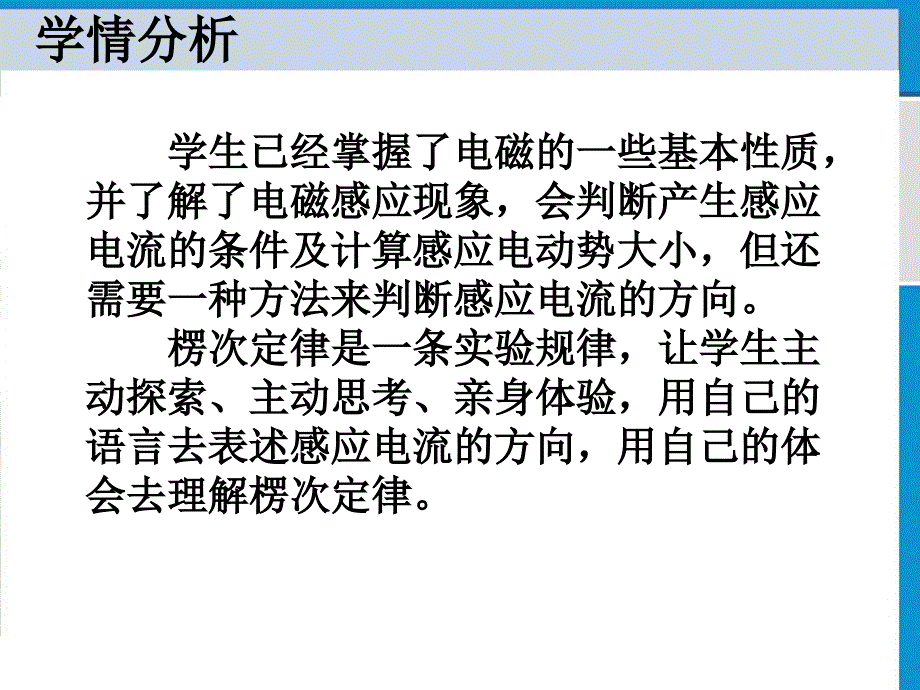 学情分析

学生已经掌握了电磁的一些基本性质，并了解了电磁感应现象，会判断产生感应电流的条件及计算感应电动势大小，但还需要一种方法来判断感应电流的方向。

楞次定律是一条实验规律，让学生主动探索、主动思考、亲身体验，用自己的语言去表述感应电流的方向，用自己的体会去理解楞次定律。